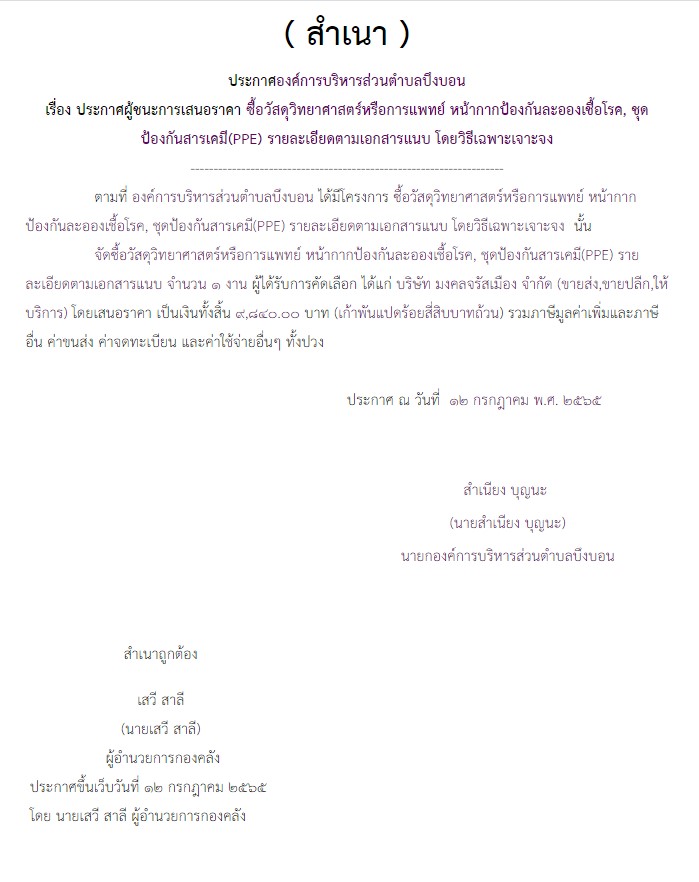 ( สำเนา )

ประกาศองค์การบริหารส่วนตำบลบึงบอน
เรื่อง ประกาศผู้ชนะการเสนอราคา ซื้อวัสดุวิทยาศาสตร์หรือการแพทย์ หน้ากากป้องกันละอองเชื้อโรค, ชุดป้องกันสารเคมี(PPE) รายละเอียดตามเอกสารแนบ โดยวิธีเฉพาะเจาะจง

--------------------------------------------------------------------

ตามที่ องค์การบริหารส่วนตำบลบึงบอน ได้มีโครงการ ซื้อวัสดุวิทยาศาสตร์หรือการแพทย์ หน้ากากป้องกันละอองเชื้อโรค, ชุดป้องกันสารเคมี(PPE) รายละเอียดตามเอกสารแนบ โดยวิธีเฉพาะเจาะจง นั้น

จัดซื้อวัสดุวิทยาศาสตร์หรือการแพทย์ หน้ากากป้องกันละอองเชื้อโรค, ชุดป้องกันสารเคมี(PPE) รายละเอียดตามเอกสารแนบ จำนวน ๑ งาน ผู้ได้รับการคัดเลือก ได้แก่ บริษัท มงคลจรัสเมือง จำกัด (ขายส่ง,ขายปลีก,ให้บริการ) โดยเสนอราคา เป็นเงินทั้งสิ้น ๙,๘๔๐.๐๐ บาท (เก้าพันแปดร้อยสี่สิบบาทถ้วน) รวมภาษีมูลค่าเพิ่มและภาษีอื่น ค่าขนส่ง ค่าจดทะเบียน และค่าใช้จ่ายอื่นๆ ทั้งปวง

ประกาศ ณ วันที่ ๑๒ กรกฎาคม พ.ศ. ๒๕๖๕

สำเนียง บุญนะ
(นายสำเนียง บุญนะ)
นายกองค์การบริหารส่วนตำบลบึงบอน

สำเนาถูกต้อง

เสวี สาลี
(นายเสวี สาลี)
ผู้อำนวยการกองคลัง
ประกาศขึ้นเว็บวันที่ ๑๒ กรกฎาคม ๒๕๖๕
โดย นายเสวี สาลี ผู้อำนวยการกองคลัง